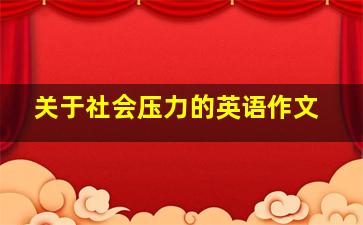 关于社会压力的英语作文